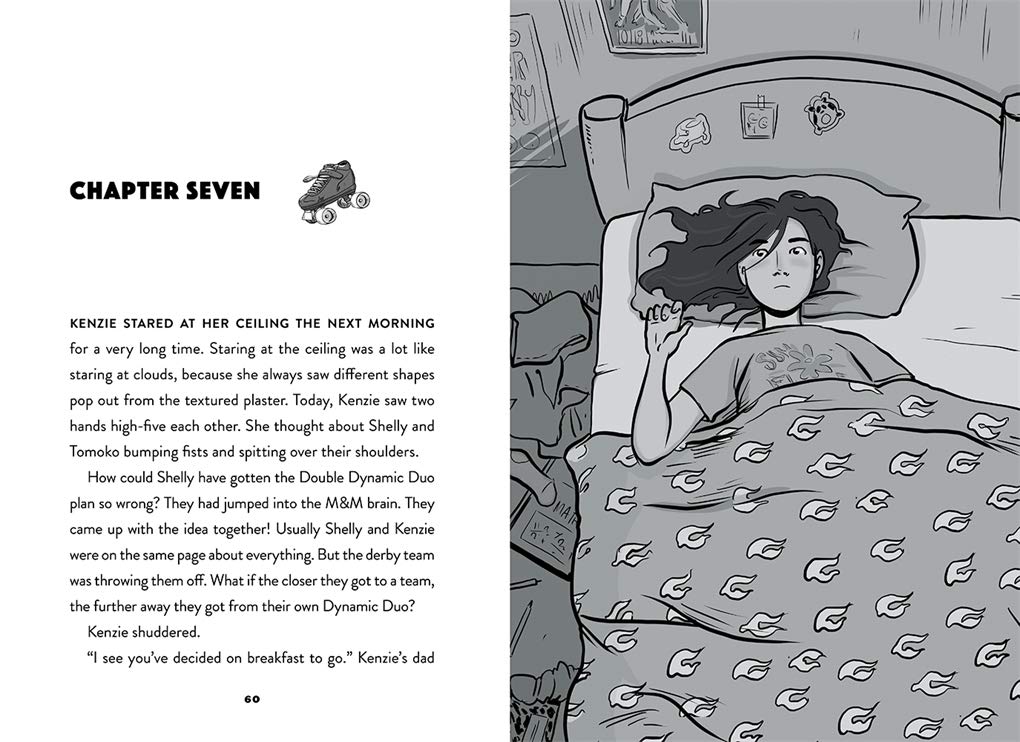 CHAPTER SEVEN

KENZIE STARED AT HER CEILING THE NEXT MORNING for a very long time. Staring at the ceiling was a lot like staring at clouds, because she always saw different shapes pop out from the textured plaster. Today, Kenzie saw two hands high-five each other. She thought about Shelly and Tomoko bumping fists and spitting over their shoulders.

How could Shelly have gotten the Double Dynamic Duo plan so wrong? They had jumped into the M&M brain. They came up with the idea together! Usually Shelly and Kenzie were on the same page about everything. But the derby team was throwing them off. What if the closer they got to a team, the further away they got from their own Dynamic Duo?

Kenzie shuddered.

"I see you've decided on breakfast to go." Kenzie's dad

60